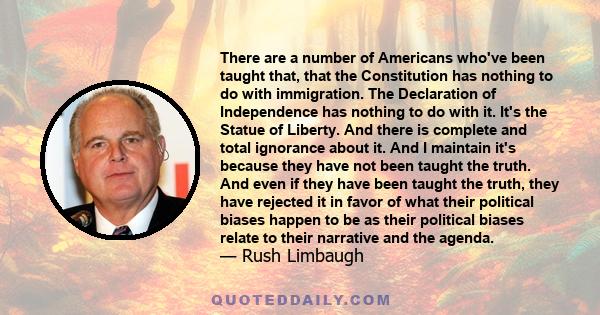 There are a number of Americans who've been taught that, that the Constitution has nothing to do with immigration. The Declaration of Independence has nothing to do with it. It's the Statue of Liberty. And there is complete and total ignorance about it. And I maintain it's because they have not been taught the truth. And even if they have been taught the truth, they have rejected it in favor of what their political biases happen to be as their political biases relate to their narrative and the agenda.
— Rush Limbaugh

QUOTEDDAILY.COM